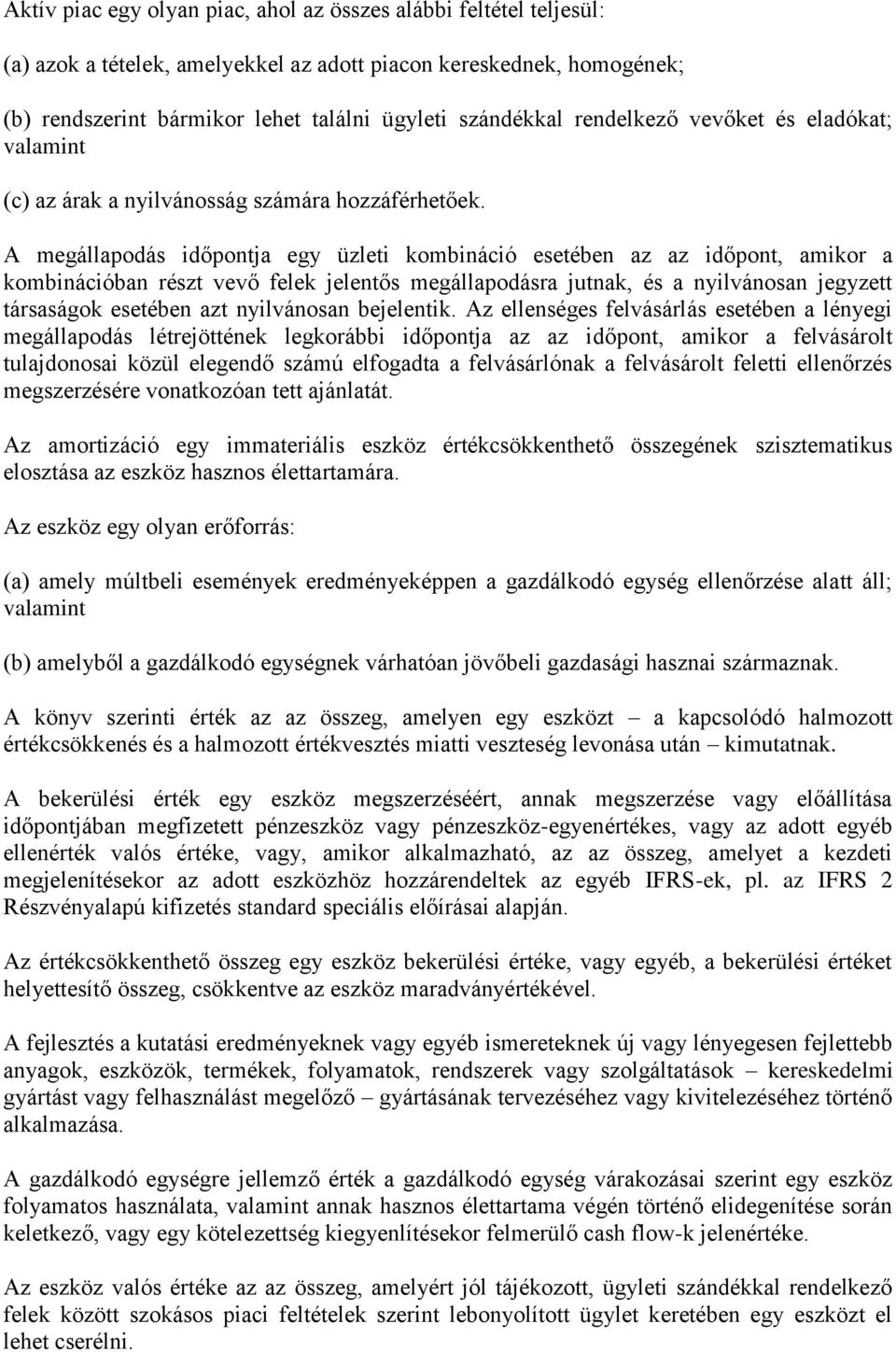 Aktív piac egy olyan piac, ahol az összes alábbi feltétel teljesül:

(a) azok a tételek, amelyekkel az adott piacon kereskednek, homogének;

(b) rendszerint bármikor lehet találni ügyleti szándékkal rendelkező vevőket és eladókat; valamint

(c) az árak a nyilvánosság számára hozzáférhetőek.

A megállapodás időpontja egy üzleti kombináció esetében az az időpont, amikor a kombinációban részt vevő felek jelentős megállapodásra jutnak, és a nyilvánosan jegyzett társaságok esetében azt nyilvánosan bejelentik. Az ellenséges felvásárlás esetében a lényegi megállapodás létrejöttének legkorábbi időpontja az az időpont, amikor a felvásárolt tulajdonosai közül elegendő számú elfogadta a felvásárlónak a felvásárolt feletti ellenőrzés megszerzésére vonatkozóan tett ajánlatát.

Az amortizáció egy immateriális eszköz értékcsökkenthető összegének szisztematikus elosztása az eszköz hasznos élettartamára.

Az eszköz egy olyan erőforrás:

(a) amely múltbeli események eredményeképpen a gazdálkodó egység ellenőrzése alatt áll; valamint

(b) amelyből a gazdálkodó egységnek várhatóan jövőbeli gazdasági hasznai származnak.

A könyv szerinti érték az az összeg, amelyen egy eszközt – a kapcsolódó halmozott értékcsökkenés és a halmozott értékvesztés miatti veszteség levonása után – kimutatnak.

A bekerülési érték egy eszköz megszerzéséért, annak megszerzése vagy előállítása időpontjában megfizetett pénzeszköz vagy pénzeszköz-egyenértékes, vagy az adott egyéb ellenérték valós értéke, vagy, amikor alkalmazható, az az összeg, amelyet a kezdeti megjelenítésekor az adott eszközhöz hozzárendeltek az egyéb IFRS-ek, pl. az IFRS 2 Részvényalapú kifizetés standard speciális előírásai alapján.

Az értékcsökkenthető összeg egy eszköz bekerülési értéke, vagy egyéb, a bekerülési értéket helyettesítő összeg, csökkentve az eszköz maradványértékével.

A fejlesztés a kutatási eredményeknek vagy egyéb ismereteknek új vagy lényegesen fejlettebb anyagok, eszközök, termékek, folyamatok, rendszerek vagy szolgáltatások – kereskedelmi gyártást vagy felhasználást megelőző – gyártásának tervezéséhez vagy kivitelezéséhez történő alkalmazása.

A gazdálkodó egységre jellemző érték a gazdálkodó egység várakozásai szerint egy eszköz folyamatos használata, valamint annak hasznos élettartama végén történő elidegenítése során keletkező, vagy egy kötelezettség kiegyenlítésekor felmerülő cash flow-k jelenértéke.

Az eszköz valós értéke az az összeg, amelyért jól tájékozott, ügyleti szándékkal rendelkező felek között szokásos piaci feltételek szerint lebonyolított ügylet keretében egy eszközt el lehet cserélni.